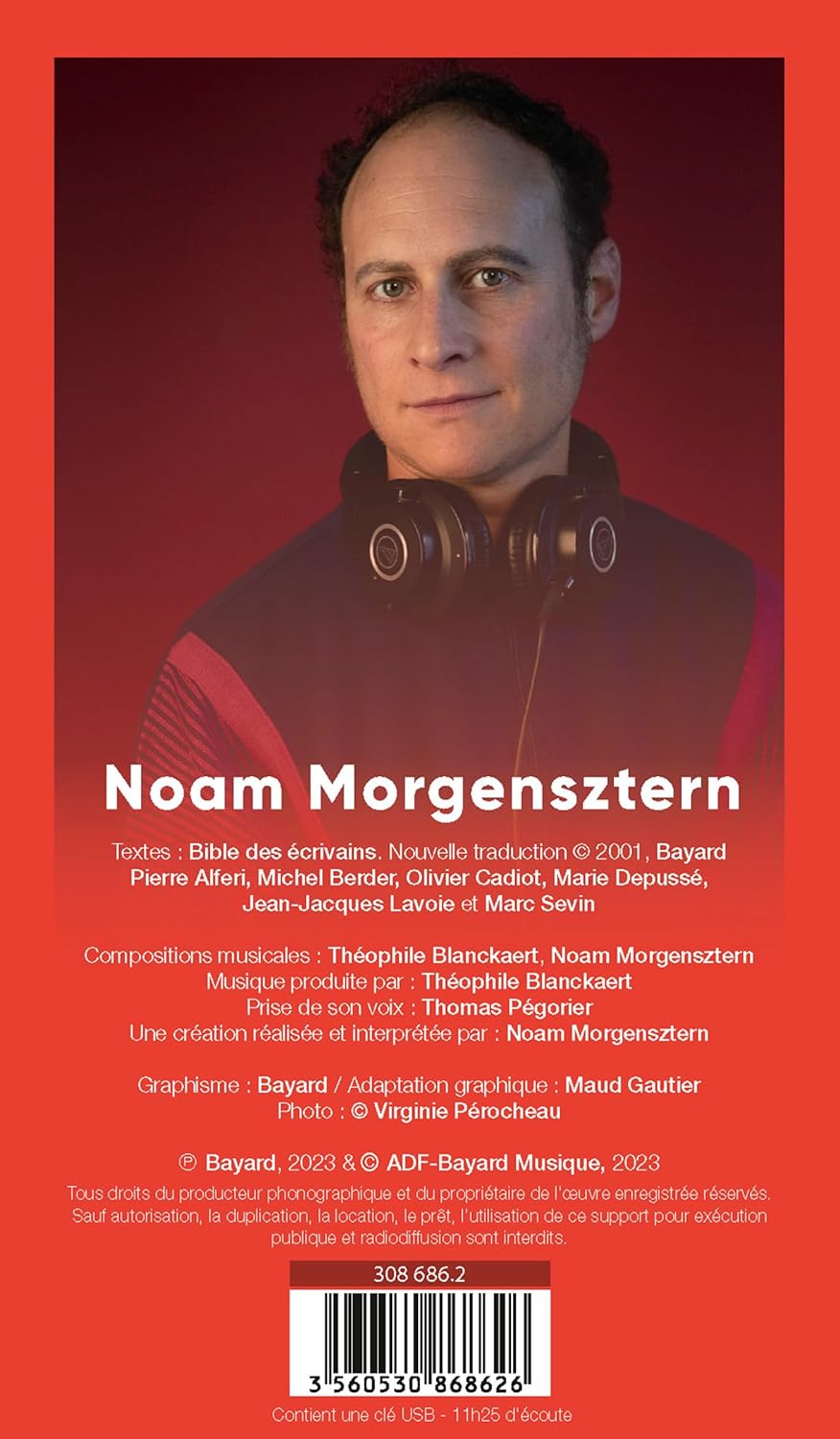 Noam Morgensztern

Textes : Bible des écrivains. Nouvelle traduction © 2001, Bayard Pierre Alferi, Michel Berder, Olivier Cadiot, Marie Depussé, Jean-Jacques Lavoie et Marc Sevin

Compositions musicales : Théophile Blanckaert, Noam Morgensztern
Musique produite par : Théophile Blanckaert
Prise de son voix : Thomas Pégorier
Une création réalisée et interprétée par : Noam Morgensztern

Graphisme : Bayard / Adaptation graphique : Maud Gautier
Photo : © Virginie Pérocheau

℗ Bayard, 2023 & © ADF-Bayard Musique, 2023
Tous droits du producteur phonographique et du propriétaire de l'œuvre enregistrée réservés. Sauf autorisation, la duplication, la location, le prêt, l'utilisation de ce support pour exécution publique et radiodiffusion sont interdits.

308 686.2

3 560530 868626

Contient une clé USB - 11h25 d'écoute